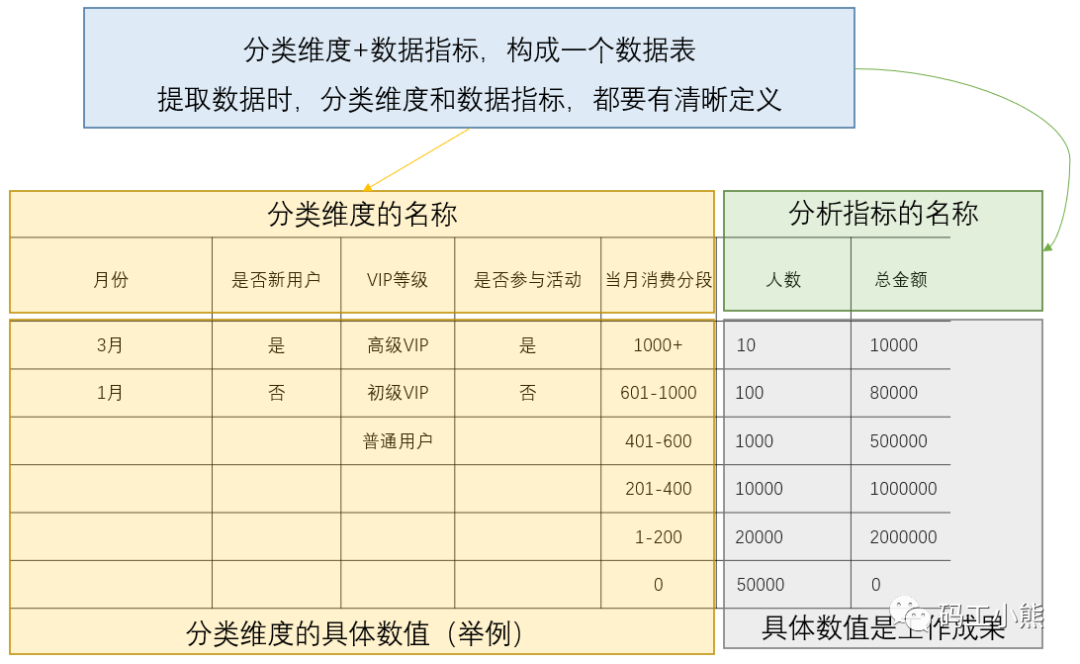 分类维度+数据指标，构成一个数据表
提取数据时，分类维度和数据指标，都要有清晰定义

分类维度的名称

分析指标的名称

| 月份 | 是否新用户 | VIP等级 | 是否参与活动 | 当月消费分段 | 人数 | 总金额 |
|---|---|---|---|---|---|---|
| 3月 | 是 | 高级VIP | 是 | 1000+ | 10 | 10000 |
| 1月 | 否 | 初级VIP | 否 | 601-1000 | 100 | 80000 |
| | | 普通用户 | | 401-600 | 1000 | 500000 |
| | | | | 201-400 | 10000 | 1000000 |
| | | | | 1-200 | 20000 | 2000000 |
| | | | | 0 | 50000 | 0 |

分类维度的具体数值（举例）

具体数值是工作成果

码工小熊